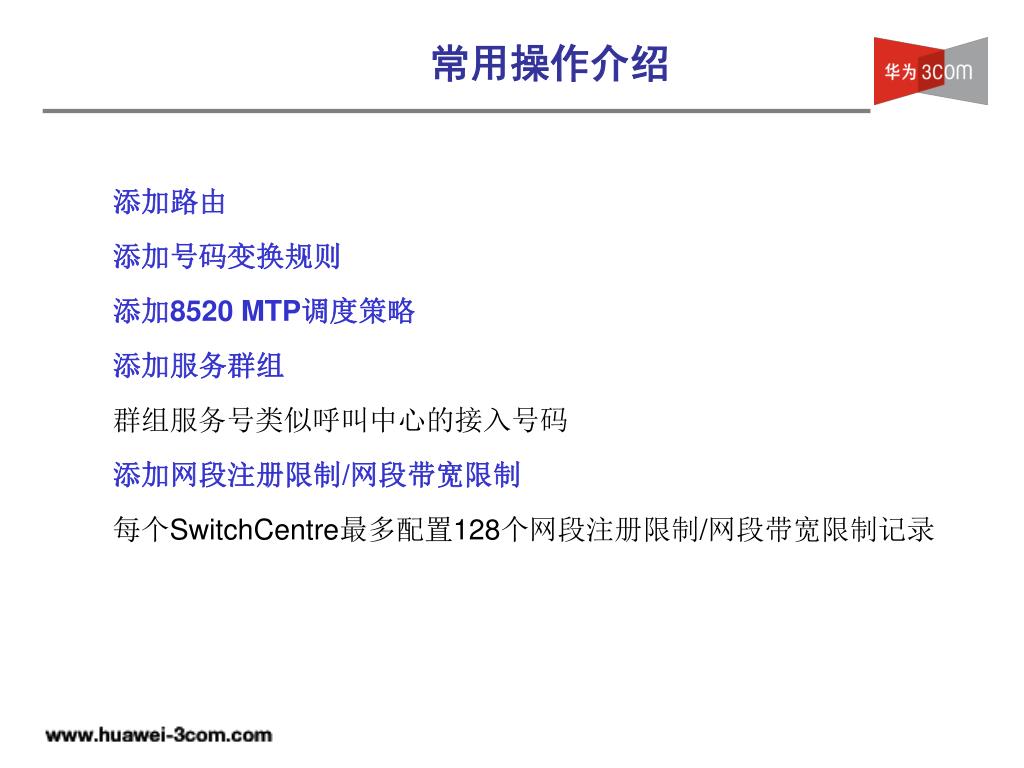 常用操作介绍

华为 3COM

添加路由

添加号码变换规则

添加8520 MTP调度策略

添加服务群组

群组服务号类似呼叫中心的接入号码

添加网段注册限制/网段带宽限制

每个SwitchCentre最多配置128个网段注册限制/网段带宽限制记录

www.huawei-3com.com